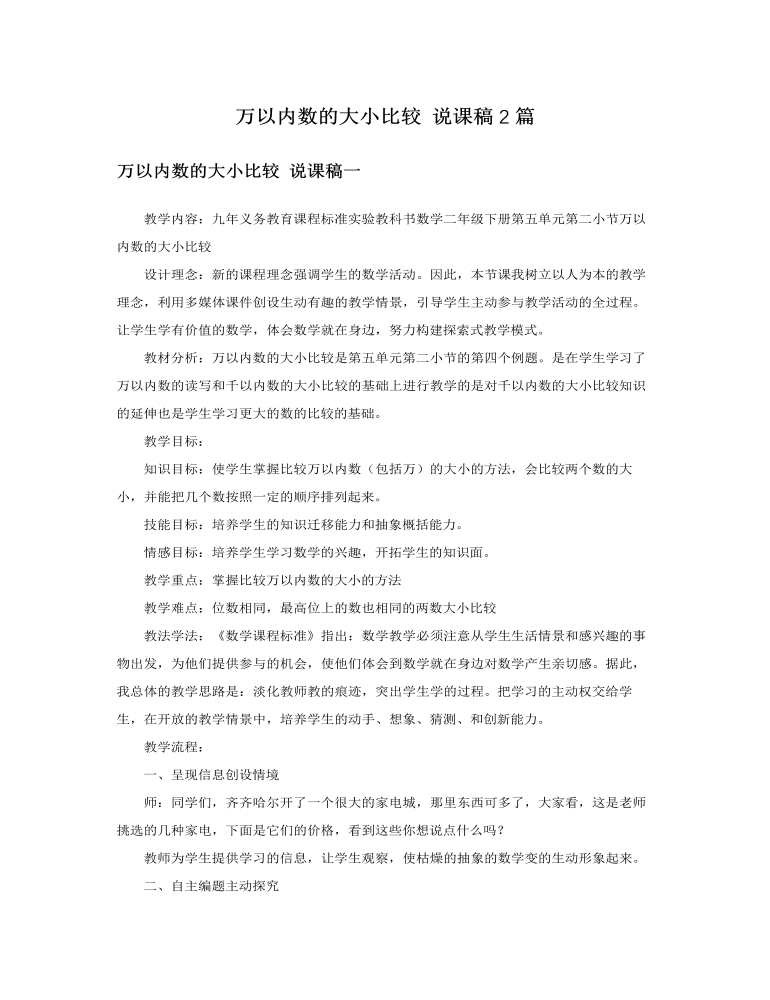 万以内数的大小比较 说课稿 2 篇

万以内数的大小比较 说课稿一

教学内容：九年义务教育课程标准实验教科书数学二年级下册第五单元第二小节万以内数的大小比较

设计理念：新的课程理念强调学生的数学活动。因此，本节课我树立以人为本的教学理念，利用多媒体课件创设生动有趣的教学情景，引导学生主动参与教学活动的全过程。让学生学有价值的数学，体会数学就在身边，努力构建探索式教学模式。

教材分析：万以内数的大小比较是第五单元第二小节的第四个例题。是在学生学习了万以内数的读写和千以内数的大小比较的基础上进行教学的是对千以内数的大小比较知识的延伸也是学生学习更大的数的比较的基础。

教学目标：

知识目标：使学生掌握比较万以内数（包括万）的大小的方法，会比较两个数的大小，并能把几个数按照一定的顺序排列起来。

技能目标：培养学生的知识迁移能力和抽象概括能力。

情感目标：培养学生学习数学的兴趣，开拓学生的知识面。

教学重点：掌握比较万以内数的大小的方法

教学难点：位数相同，最高位上的数也相同的两数大小比较

教法学法：《数学课程标准》指出：数学教学必须注意从学生生活情景和感兴趣的事物出发，为他们提供参与的机会，使他们体会到数学就在身边对数学产生亲切感。据此，我总体的教学思路是：淡化教师教的痕迹，突出学生学的过程。把学习的主动权交给学生，在开放的教学情景中，培养学生的动手、想象、猜测、和创新能力。

教学流程：

一、呈现信息创设情境

师：同学们，齐齐哈尔开了一个很大的家电城，那里东西可多了，大家看，这是老师挑选的几种家电，下面是它们的价格，看到这些你想说点什么吗？

教师为学生提供学习的信息，让学生观察，使枯燥的抽象的数学变的生动形象起来。

二、自主编题主动探究